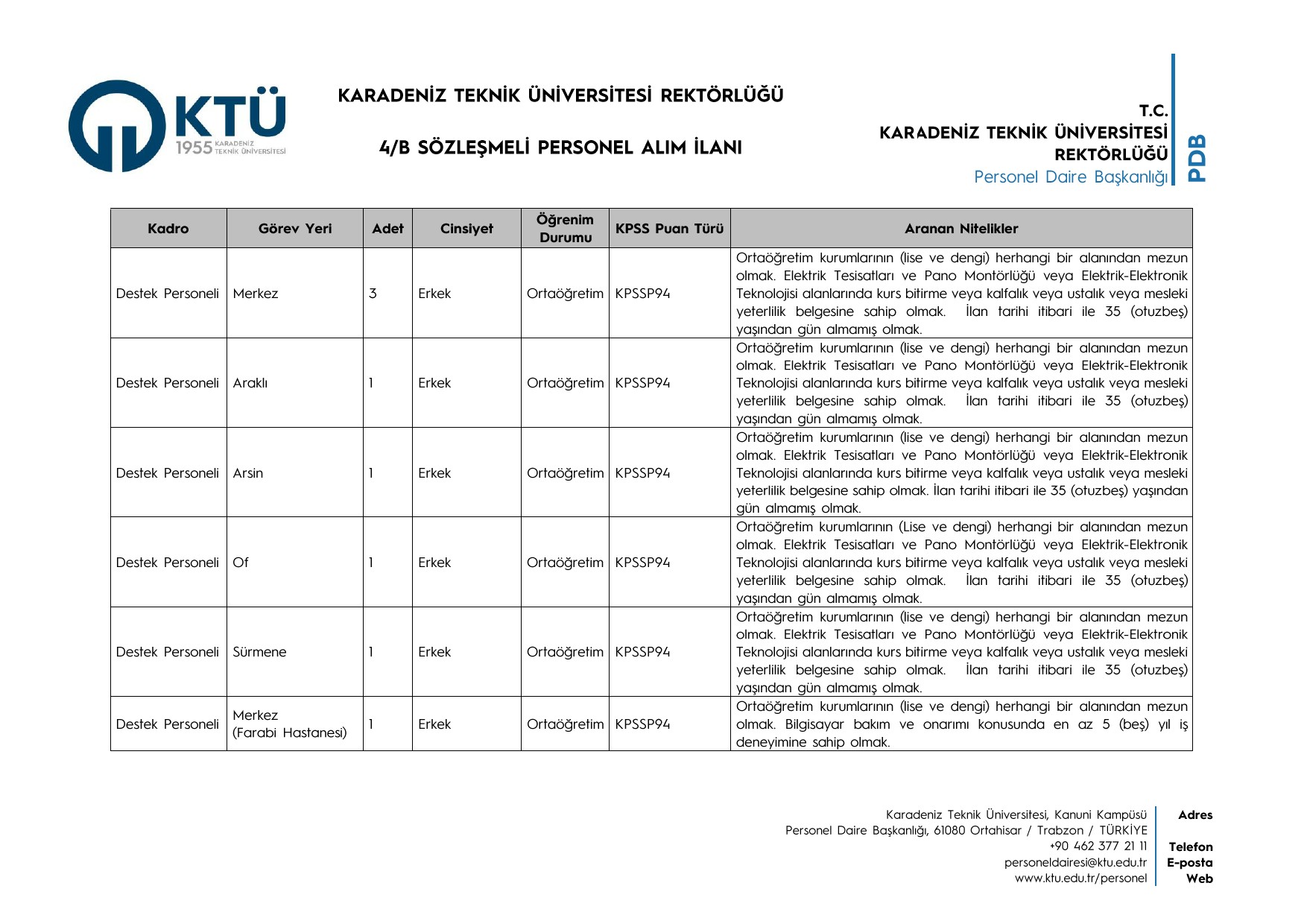 KTÜ
1955 KARADENİZ TEKNİK ÜNİVERSİTESİ

KARADENİZ TEKNİK ÜNİVERSİTESİ REKTÖRLÜĞÜ

4/B SÖZLEŞMELİ PERSONEL ALIM İLANI

T.C.
KARADENİZ TEKNİK ÜNİVERSİTESİ
REKTÖRLÜĞÜ
Personel Daire Başkanlığı

PDB

| Kadro | Görev Yeri | Adet | Cinsiyet | Öğrenim Durumu | KPSS Puan Türü | Aranan Nitelikler |
|---|---|---|---|---|---|---|
| Destek Personeli | Merkez | 3 | Erkek | Ortaöğretim | KPSSP94 | Ortaöğretim kurumlarının (lise ve dengi) herhangi bir alanından mezun olmak. Elektrik Tesisatları ve Pano Montörlüğü veya Elektrik-Elektronik Teknolojisi alanlarında kurs bitirme veya kalfalık veya ustalık veya mesleki yeterlilik belgesine sahip olmak. İlan tarihi itibari ile 35 (otuzbeş) yaşından gün almamış olmak. |
| Destek Personeli | Araklı | 1 | Erkek | Ortaöğretim | KPSSP94 | Ortaöğretim kurumlarının (lise ve dengi) herhangi bir alanından mezun olmak. Elektrik Tesisatları ve Pano Montörlüğü veya Elektrik-Elektronik Teknolojisi alanlarında kurs bitirme veya kalfalık veya ustalık veya mesleki yeterlilik belgesine sahip olmak. İlan tarihi itibari ile 35 (otuzbeş) yaşından gün almamış olmak. |
| Destek Personeli | Arsin | 1 | Erkek | Ortaöğretim | KPSSP94 | Ortaöğretim kurumlarının (lise ve dengi) herhangi bir alanından mezun olmak. Elektrik Tesisatları ve Pano Montörlüğü veya Elektrik-Elektronik Teknolojisi alanlarında kurs bitirme veya kalfalık veya ustalık veya mesleki yeterlilik belgesine sahip olmak. İlan tarihi itibari ile 35 (otuzbeş) yaşından gün almamış olmak. |
| Destek Personeli | Of | 1 | Erkek | Ortaöğretim | KPSSP94 | Ortaöğretim kurumlarının (Lise ve dengi) herhangi bir alanından mezun olmak. Elektrik Tesisatları ve Pano Montörlüğü veya Elektrik-Elektronik Teknolojisi alanlarında kurs bitirme veya kalfalık veya ustalık veya mesleki yeterlilik belgesine sahip olmak. İlan tarihi itibari ile 35 (otuzbeş) yaşından gün almamış olmak. |
| Destek Personeli | Sürmene | 1 | Erkek | Ortaöğretim | KPSSP94 | Ortaöğretim kurumlarının (lise ve dengi) herhangi bir alanından mezun olmak. Elektrik Tesisatları ve Pano Montörlüğü veya Elektrik-Elektronik Teknolojisi alanlarında kurs bitirme veya kalfalık veya ustalık veya mesleki yeterlilik belgesine sahip olmak. İlan tarihi itibari ile 35 (otuzbeş) yaşından gün almamış olmak. |
| Destek Personeli | Merkez (Farabi Hastanesi) | 1 | Erkek | Ortaöğretim | KPSSP94 | Ortaöğretim kurumlarının (lise ve dengi) herhangi bir alanından mezun olmak. Bilgisayar bakım ve onarımı konusunda en az 5 (beş) yıl iş deneyimine sahip olmak. |

Karadeniz Teknik Üniversitesi, Kanuni Kampüsü
Personel Daire Başkanlığı, 61080 Ortahisar / Trabzon / TÜRKİYE
+90 462 377 21 11
personeldairesi@ktu.edu.tr
www.ktu.edu.tr/personel

Adres
Telefon
E-posta
Web